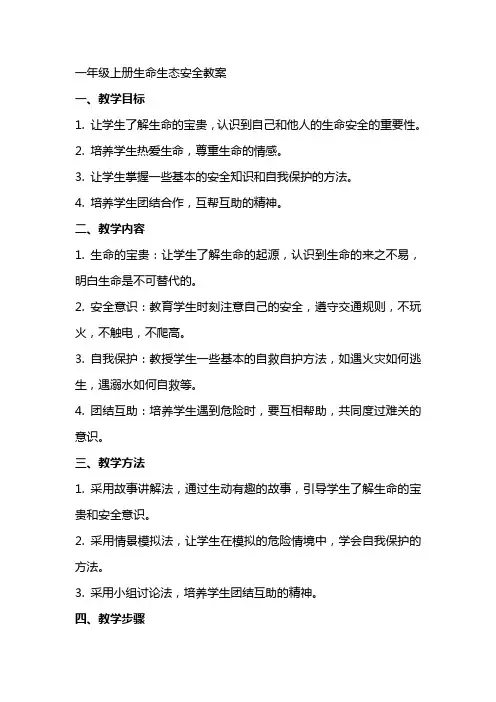 一年级上册生命生态安全教案

一、教学目标

1. 让学生了解生命的宝贵，认识到自己和他人的生命安全的重要性。

2. 培养学生热爱生命，尊重生命的情感。

3. 让学生掌握一些基本的安全知识和自我保护的方法。

4. 培养学生团结合作，互帮互助的精神。

二、教学内容

1. 生命的宝贵：让学生了解生命的起源，认识到生命的来之不易，明白生命是不可替代的。

2. 安全意识：教育学生时刻注意自己的安全，遵守交通规则，不玩火，不触电，不爬高。

3. 自我保护：教授学生一些基本的自救自护方法，如遇火灾如何逃生，遇溺水如何自救等。

4. 团结互助：培养学生遇到危险时，要互相帮助，共同度过难关的意识。

三、教学方法

1. 采用故事讲解法，通过生动有趣的故事，引导学生了解生命的宝贵和安全意识。

2. 采用情景模拟法，让学生在模拟的危险情境中，学会自我保护的方法。

3. 采用小组讨论法，培养学生团结互助的精神。

四、教学步骤